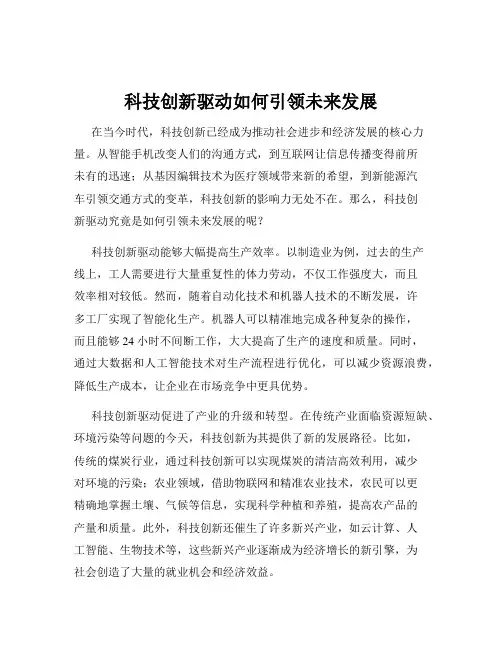 科技创新驱动如何引领未来发展

在当今时代，科技创新已经成为推动社会进步和经济发展的核心力量。从智能手机改变人们的沟通方式，到互联网让信息传播变得前所未有的迅速；从基因编辑技术为医疗领域带来新的希望，到新能源汽车引领交通方式的变革，科技创新的影响力无处不在。那么，科技创新驱动究竟是如何引领未来发展的呢？

科技创新驱动能够大幅提高生产效率。以制造业为例，过去的生产线上，工人需要进行大量重复性的体力劳动，不仅工作强度大，而且效率相对较低。然而，随着自动化技术和机器人技术的不断发展，许多工厂实现了智能化生产。机器人可以精准地完成各种复杂的操作，而且能够 24 小时不间断工作，大大提高了生产的速度和质量。同时，通过大数据和人工智能技术对生产流程进行优化，可以减少资源浪费，降低生产成本，让企业在市场竞争中更具优势。

科技创新驱动促进了产业的升级和转型。在传统产业面临资源短缺、环境污染等问题的今天，科技创新为其提供了新的发展路径。比如，传统的煤炭行业，通过科技创新可以实现煤炭的清洁高效利用，减少对环境的污染；农业领域，借助物联网和精准农业技术，农民可以更精确地掌握土壤、气候等信息，实现科学种植和养殖，提高农产品的产量和质量。此外，科技创新还催生了许多新兴产业，如云计算、人工智能、生物技术等，这些新兴产业逐渐成为经济增长的新引擎，为社会创造了大量的就业机会和经济效益。